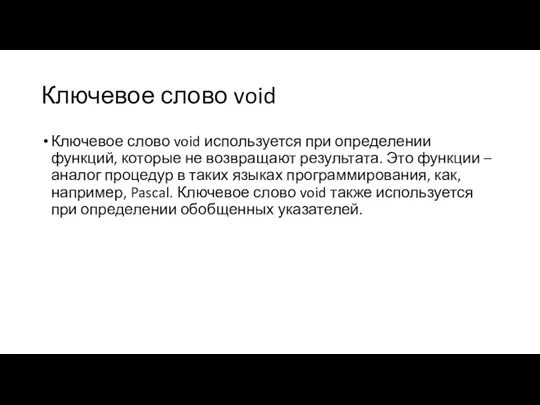 Ключевое слово void

• Ключевое слово void используется при определении функций, которые не возвращают результата. Это функции – аналог процедур в таких языках программирования, как, например, Pascal. Ключевое слово void также используется при определении обобщенных указателей.